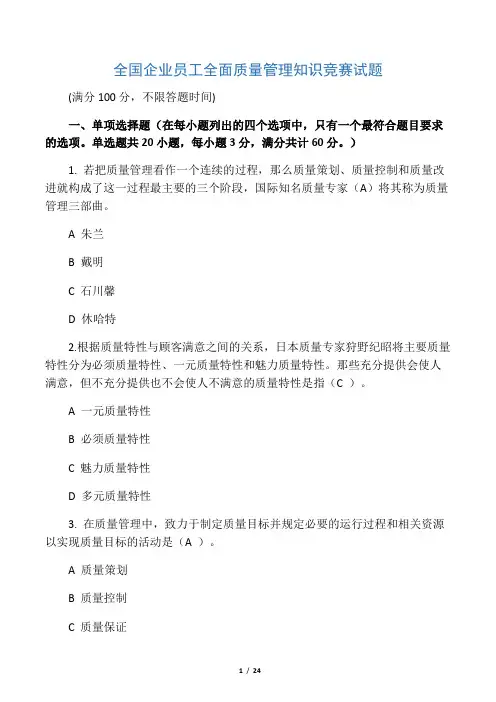 全国企业员工全面质量管理知识竞赛试题

(满分 100 分，不限答题时间)

一、单项选择题（在每小题列出的四个选项中，只有一个最符合题目要求的选项。单选题共 20 小题，每小题 3 分，满分共计 60 分。）

1. 若把质量管理看作一个连续的过程，那么质量策划、质量控制和质量改进就构成了这一过程最主要的三个阶段，国际知名质量专家（A）将其称为质量管理三部曲。

A 朱兰

B 戴明

C 石川馨

D 休哈特

2.根据质量特性与顾客满意之间的关系，日本质量专家狩野纪昭将主要质量特性分为必须质量特性、一元质量特性和魅力质量特性。那些充分提供会使人满意，但不充分提供也不会使人不满意的质量特性是指（C ）。

A 一元质量特性

B 必须质量特性

C 魅力质量特性

D 多元质量特性

3. 在质量管理中，致力于制定质量目标并规定必要的运行过程和相关资源以实现质量目标的活动是（A ）。

A 质量策划

B 质量控制

C 质量保证

1 / 24